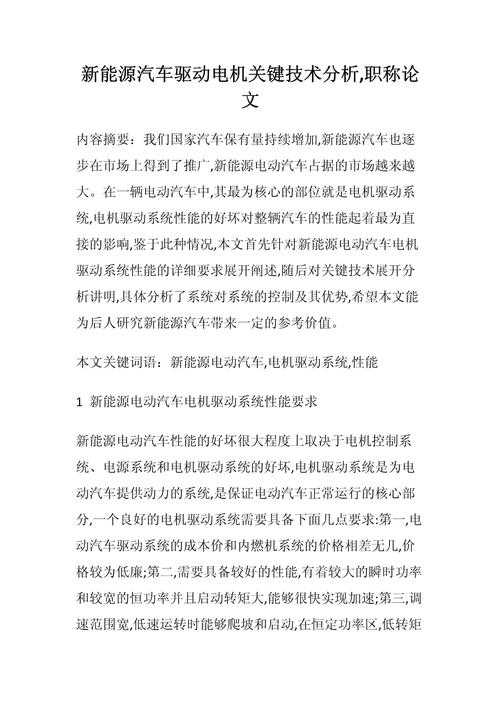 新能源汽车驱动电机关键技术分析,职称论文

内容摘要：我们国家汽车保有量持续增加,新能源汽车也逐步在市场上得到了推广,新能源电动汽车占据的市场越来越大。在一辆电动汽车中,其最为核心的部位就是电机驱动系统,电机驱动系统性能的好坏对整辆汽车的性能起着最为直接的影响,鉴于此种情况,本文首先针对新能源电动汽车电机驱动系统性能的详细要求展开阐述,随后对关键技术展开分析讲明,具体分析了系统对系统的控制及其优势,希望本文能为后人研究新能源汽车带来一定的参考价值。

本文关键词语：新能源电动汽车,电机驱动系统,性能

1 新能源电动汽车电机驱动系统性能要求

新能源电动汽车性能的好坏很大程度上取决于电机控制系统、电源系统和电机驱动系统的好坏,电机驱动系统是为电动汽车提供动力的系统,是保证电动汽车正常运行的核心部分,一个良好的电机驱动系统需要具备下面几点要求:第一,电动汽车驱动系统的成本价和内燃机系统的价格相差无几,价格较为低廉;第二,需要具备较好的性能,有着较大的瞬时功率和较宽的恒功率并且启动转矩大,能够很快实现加速;第三,调速范围宽,低速运转时能够爬坡和启动,在恒定功率区,低转矩